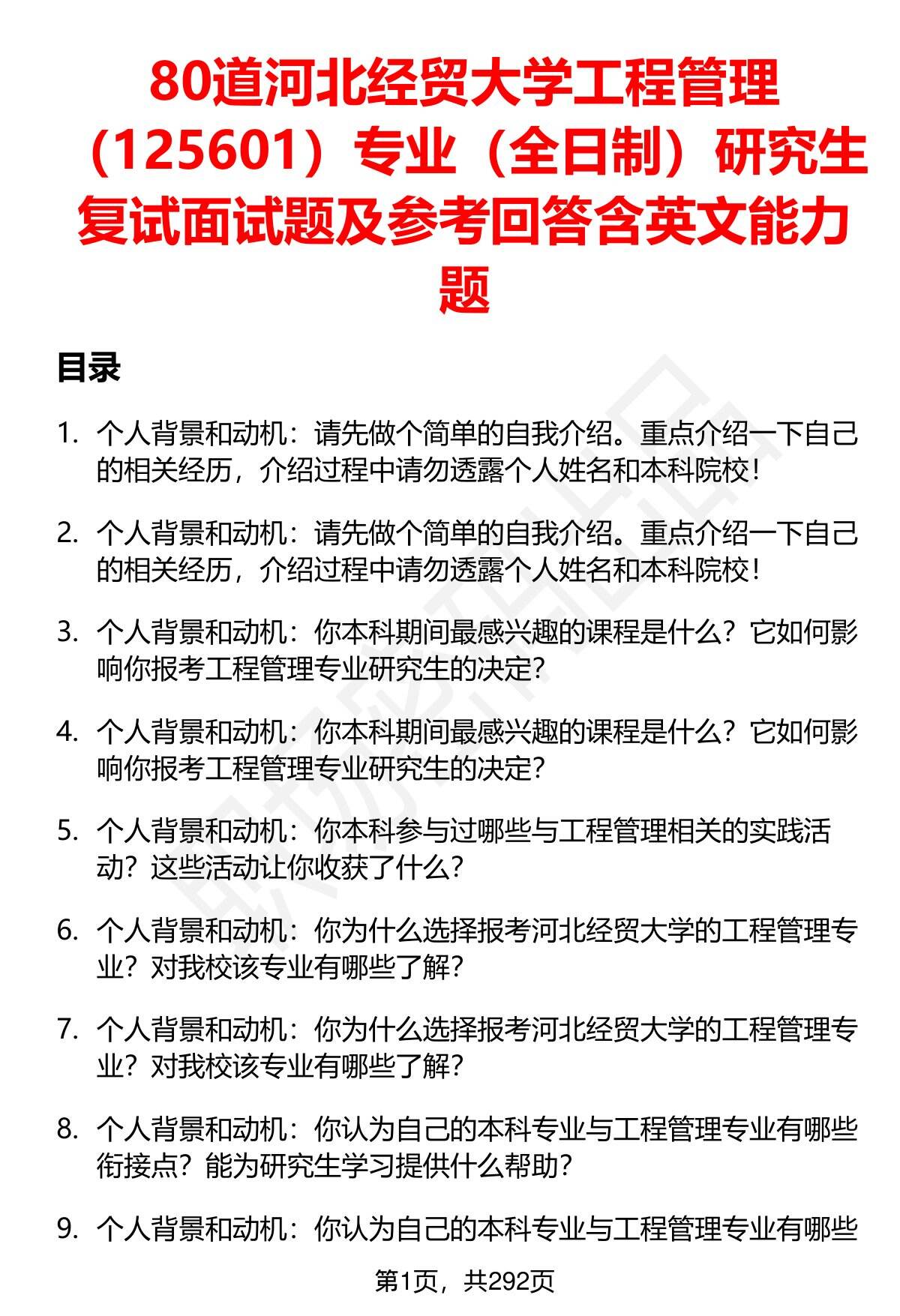 80道河北经贸大学工程管理（125601）专业（全日制）研究生复试面试题及参考回答含英文能力题

目录

1. 个人背景和动机：请先做个简单的自我介绍。重点介绍一下自己的相关经历，介绍过程中请勿透露个人姓名和本科院校！

2. 个人背景和动机：请先做个简单的自我介绍。重点介绍一下自己的相关经历，介绍过程中请勿透露个人姓名和本科院校！

3. 个人背景和动机：你本科期间最感兴趣的课程是什么？它如何影响你报考工程管理专业研究生的决定？

4. 个人背景和动机：你本科期间最感兴趣的课程是什么？它如何影响你报考工程管理专业研究生的决定？

5. 个人背景和动机：你本科参与过哪些与工程管理相关的实践活动？这些活动让你收获了什么？

6. 个人背景和动机：你为什么选择报考河北经贸大学的工程管理专业？对我校该专业有哪些了解？

7. 个人背景和动机：你为什么选择报考河北经贸大学的工程管理专业？对我校该专业有哪些了解？

8. 个人背景和动机：你认为自己的本科专业与工程管理专业有哪些衔接点？能为研究生学习提供什么帮助？

9. 个人背景和动机：你认为自己的本科专业与工程管理专业有哪些

第1页，共292页